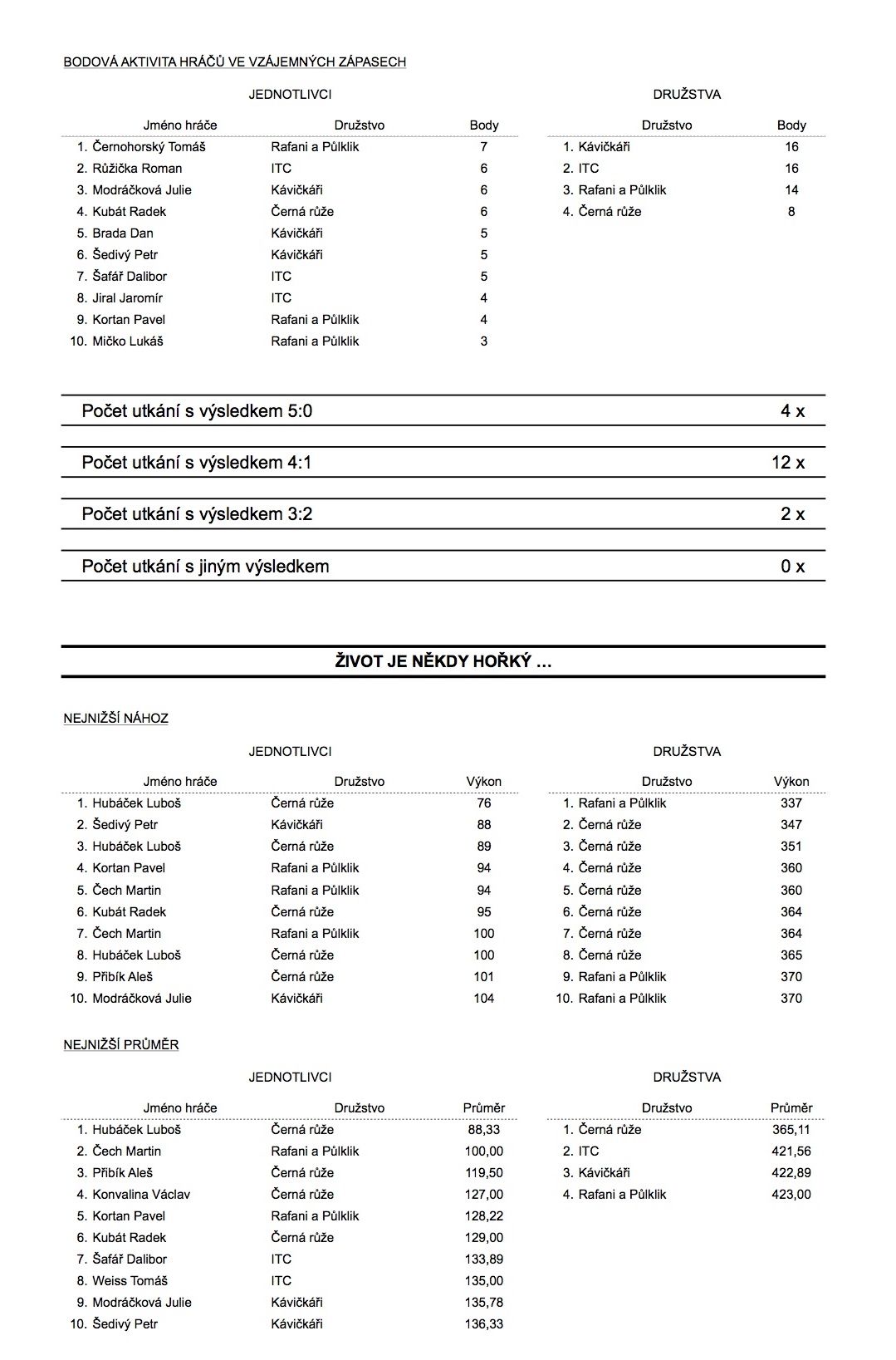 BODOVÁ AKTIVITA HRÁČŮ VE VZÁJEMNÝCH ZÁPASECH

JEDNOTLIVCI

| Jméno hráče | Družstvo | Body |
|---|---|---|
| 1. Černohorský Tomáš | Rafani a Půlklik | 7 |
| 2. Růžička Roman | ITC | 6 |
| 3. Modráčková Julie | Kávičkáři | 6 |
| 4. Kubát Radek | Černá růže | 6 |
| 5. Brada Dan | Kávičkáři | 5 |
| 6. Šedivý Petr | Kávičkáři | 5 |
| 7. Šafář Dalibor | ITC | 5 |
| 8. Jiral Jaromír | ITC | 4 |
| 9. Kortan Pavel | Rafani a Půlklik | 4 |
| 10. Mičko Lukáš | Rafani a Půlklik | 3 |

DRUŽSTVA

| Družstvo | Body |
|---|---|
| 1. Kávičkáři | 16 |
| 2. ITC | 16 |
| 3. Rafani a Půlklik | 14 |
| 4. Černá růže | 8 |

Počet utkání s výsledkem 5:0 4 x

Počet utkání s výsledkem 4:1 12 x

Počet utkání s výsledkem 3:2 2 x

Počet utkání s jiným výsledkem 0 x

ŽIVOT JE NĚKDY HOŘKÝ …

NEJNIŽŠÍ NÁHOZ

JEDNOTLIVCI

| Jméno hráče | Družstvo | Výkon |
|---|---|---|
| 1. Hubáček Luboš | Černá růže | 76 |
| 2. Šedivý Petr | Kávičkáři | 88 |
| 3. Hubáček Luboš | Černá růže | 89 |
| 4. Kortan Pavel | Rafani a Půlklik | 94 |
| 5. Čech Martin | Rafani a Půlklik | 94 |
| 6. Kubát Radek | Černá růže | 95 |
| 7. Čech Martin | Rafani a Půlklik | 100 |
| 8. Hubáček Luboš | Černá růže | 100 |
| 9. Přibík Aleš | Černá růže | 101 |
| 10. Modráčková Julie | Kávičkáři | 104 |

DRUŽSTVA

| Družstvo | Výkon |
|---|---|
| 1. Rafani a Půlklik | 337 |
| 2. Černá růže | 347 |
| 3. Černá růže | 351 |
| 4. Černá růže | 360 |
| 5. Černá růže | 360 |
| 6. Černá růže | 364 |
| 7. Černá růže | 364 |
| 8. Černá růže | 365 |
| 9. Rafani a Půlklik | 370 |
| 10. Rafani a Půlklik | 370 |

NEJNIŽŠÍ PRŮMĚR

JEDNOTLIVCI

| Jméno hráče | Družstvo | Průměr |
|---|---|---|
| 1. Hubáček Luboš | Černá růže | 88,33 |
| 2. Čech Martin | Rafani a Půlklik | 100,00 |
| 3. Přibík Aleš | Černá růže | 119,50 |
| 4. Konvalina Václav | Černá růže | 127,00 |
| 5. Kortan Pavel | Rafani a Půlklik | 128,22 |
| 6. Kubát Radek | Černá růže | 129,00 |
| 7. Šafář Dalibor | ITC | 133,89 |
| 8. Weiss Tomáš | ITC | 135,00 |
| 9. Modráčková Julie | Kávičkáři | 135,78 |
| 10. Šedivý Petr | Kávičkáři | 136,33 |

DRUŽSTVA

| Družstvo | Průměr |
|---|---|
| 1. Černá růže | 365,11 |
| 2. ITC | 421,56 |
| 3. Kávičkáři | 422,89 |
| 4. Rafani a Půlklik | 423,00 |